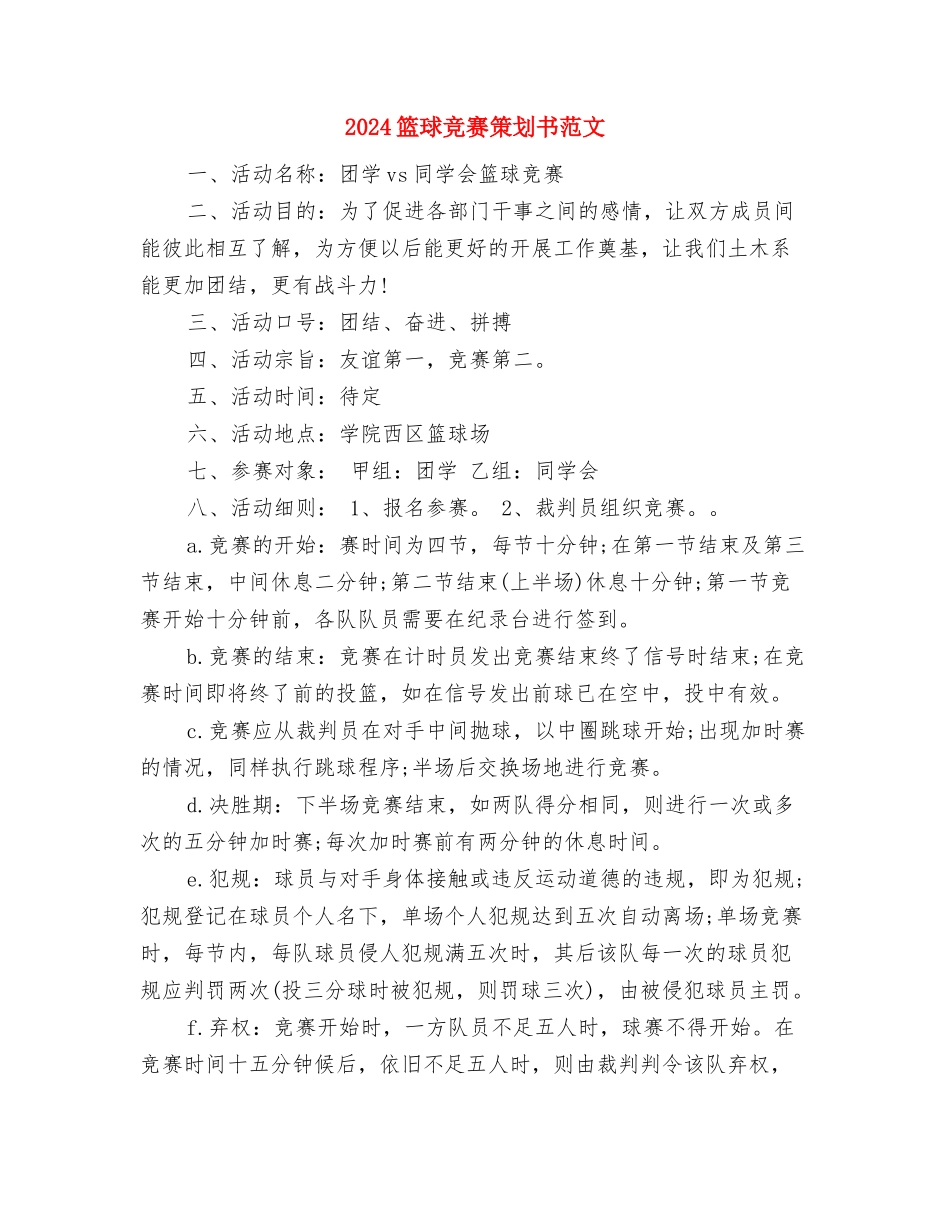 2024篮球竞赛策划书范文

一、活动名称：团学vs同学会篮球竞赛

二、活动目的：为了促进各部门干事之间的感情，让双方成员间能彼此相互了解，为方便以后能更好的开展工作奠基，让我们土木系能更加团结，更有战斗力!

三、活动口号：团结、奋进、拼搏

四、活动宗旨：友谊第一，竞赛第二。

五、活动时间：待定

六、活动地点：学院西区篮球场

七、参赛对象： 甲组：团学 乙组：同学会

八、活动细则： 1、报名参赛。 2、裁判员组织竞赛。。

a.竞赛的开始：赛时间为四节，每节十分钟;在第一节结束及第三节结束，中间休息二分钟;第二节结束(上半场)休息十分钟;第一节竞赛开始十分钟前，各队队员需要在纪录台进行签到。

b.竞赛的结束：竞赛在计时员发出竞赛结束终了信号时结束;在竞赛时间即将终了前的投篮，如在信号发出前球已在空中，投中有效。

c.竞赛应从裁判员在对手中间抛球，以中圈跳球开始;出现加时赛的情况，同样执行跳球程序;半场后交换场地进行竞赛。

d.决胜期：下半场竞赛结束，如两队得分相同，则进行一次或多次的五分钟加时赛;每次加时赛前有两分钟的休息时间。

e.犯规：球员与对手身体接触或违反运动道德的违规，即为犯规;犯规登记在球员个人名下，单场个人犯规达到五次自动离场;单场竞赛时，每节内，每队球员侵人犯规满五次时，其后该队每一次的球员犯规应判罚两次(投三分球时被犯规，则罚球三次)，由被侵犯球员主罚。

f.弃权：竞赛开始时，一方队员不足五人时，球赛不得开始。在竞赛时间十五分钟候后，依旧不足五人时，则由裁判判令该队弃权，